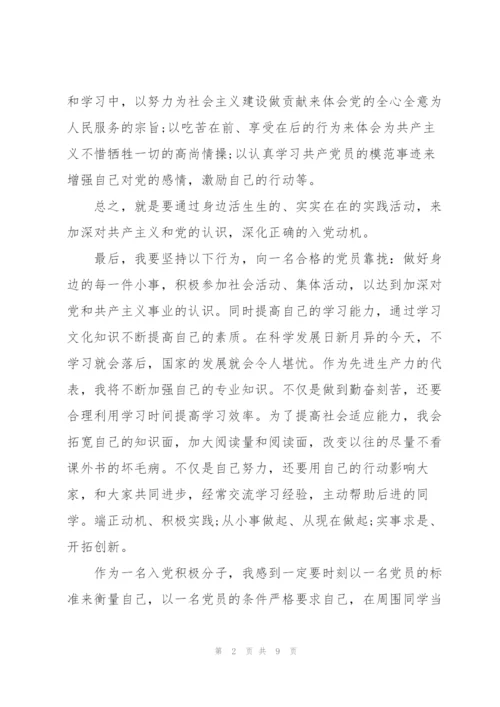 和学习中，以努力为社会主义建设做贡献来体会党的全心全意为人民服务的宗旨;以吃苦在前、享受在后的行为来体会为共产主义不惜牺牲一切的高尚情操;以认真学习共产党员的模范事迹来增强自己对党的感情，激励自己的行动等。

总之，就是要通过身边活生生的、实实在在的实践活动，来加深对共产主义和党的认识，深化正确的入党动机。

最后，我要坚持以下行为，向一名合格的党员靠拢：做好身边的每一件小事，积极参加社会活动、集体活动，以达到加深对党和共产主义事业的认识。同时提高自己的学习能力，通过学习文化知识不断提高自己的素质。在科学发展日新月异的今天，不学习就会落后，国家的发展就会令人堪忧。作为先进生产力的代表，我将不断加强自己的专业知识。不仅是做到勤奋刻苦，还要合理利用学习时间提高学习效率。为了提高社会适应能力，我会拓宽自己的知识面，加大阅读量和阅读面，改变以往的尽量不看课外书的坏毛病。不仅是自己努力，还要用自己的行动影响大家，和大家共同进步，经常交流学习经验，主动帮助后进的同学。端正动机、积极实践;从小事做起、从现在做起;实事求是、开拓创新。

作为一名入党积极分子，我感到一定要时刻以一名党员的标准来衡量自己，以一名党员的条件严格要求自己，在周围同学当

第 2 页 共 9 页